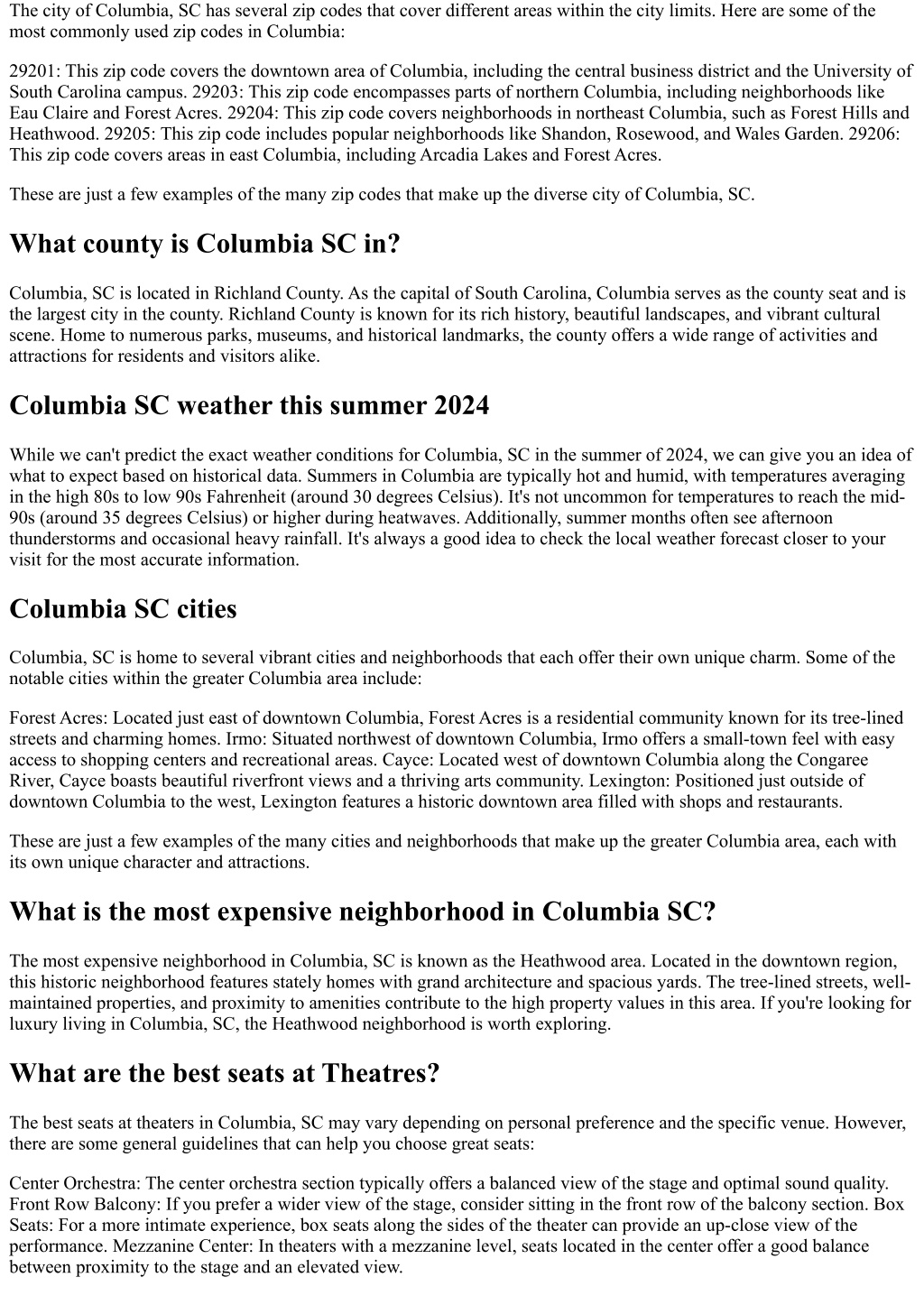 The city of Columbia, SC has several zip codes that cover different areas within the city limits. Here are some of the most commonly used zip codes in Columbia:

29201: This zip code covers the downtown area of Columbia, including the central business district and the University of South Carolina campus. 29203: This zip code encompasses parts of northern Columbia, including neighborhoods like Eau Claire and Forest Acres. 29204: This zip code covers neighborhoods in northeast Columbia, such as Forest Hills and Heathwood. 29205: This zip code includes popular neighborhoods like Shandon, Rosewood, and Wales Garden. 29206: This zip code covers areas in east Columbia, including Arcadia Lakes and Forest Acres.

These are just a few examples of the many zip codes that make up the diverse city of Columbia, SC.

What county is Columbia SC in?

Columbia, SC is located in Richland County. As the capital of South Carolina, Columbia serves as the county seat and is the largest city in the county. Richland County is known for its rich history, beautiful landscapes, and vibrant cultural scene. Home to numerous parks, museums, and historical landmarks, the county offers a wide range of activities and attractions for residents and visitors alike.

Columbia SC weather this summer 2024

While we can't predict the exact weather conditions for Columbia, SC in the summer of 2024, we can give you an idea of what to expect based on historical data. Summers in Columbia are typically hot and humid, with temperatures averaging in the high 80s to low 90s Fahrenheit (around 30 degrees Celsius). It's not uncommon for temperatures to reach the mid-90s (around 35 degrees Celsius) or higher during heatwaves. Additionally, summer months often see afternoon thunderstorms and occasional heavy rainfall. It's always a good idea to check the local weather forecast closer to your visit for the most accurate information.

Columbia SC cities

Columbia, SC is home to several vibrant cities and neighborhoods that each offer their own unique charm. Some of the notable cities within the greater Columbia area include:

Forest Acres: Located just east of downtown Columbia, Forest Acres is a residential community known for its tree-lined streets and charming homes. Irmo: Situated northwest of downtown Columbia, Irmo offers a small-town feel with easy access to shopping centers and recreational areas. Cayce: Located west of downtown Columbia along the Congaree River, Cayce boasts beautiful riverfront views and a thriving arts community. Lexington: Positioned just outside of downtown Columbia to the west, Lexington features a historic downtown area filled with shops and restaurants.

These are just a few examples of the many cities and neighborhoods that make up the greater Columbia area, each with its own unique character and attractions.

What is the most expensive neighborhood in Columbia SC?

The most expensive neighborhood in Columbia, SC is known as the Heathwood area. Located in the downtown region, this historic neighborhood features stately homes with grand architecture and spacious yards. The tree-lined streets, well-maintained properties, and proximity to amenities contribute to the high property values in this area. If you're looking for luxury living in Columbia, SC, the Heathwood neighborhood is worth exploring.

What are the best seats at Theatres?

The best seats at theaters in Columbia, SC may vary depending on personal preference and the specific venue. However, there are some general guidelines that can help you choose great seats:

Center Orchestra: The center orchestra section typically offers a balanced view of the stage and optimal sound quality. Front Row Balcony: If you prefer a wider view of the stage, consider sitting in the front row of the balcony section. Box Seats: For a more intimate experience, box seats along the sides of the theater can provide an up-close view of the performance. Mezzanine Center: In theaters with a mezzanine level, seats located in the center offer a good balance between proximity to the stage and an elevated view.